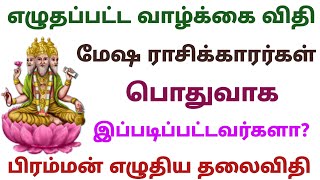 எழுதப்பட்ட வாழ்க்கை விதி

மேஷ ராசிக்காரர்கள்

பொதுவாக

இப்படிப்பட்டவர்களா?

பிரம்மன் எழுதிய தலைவிதி